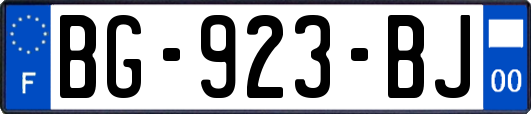 F

BG-923-BJ

00